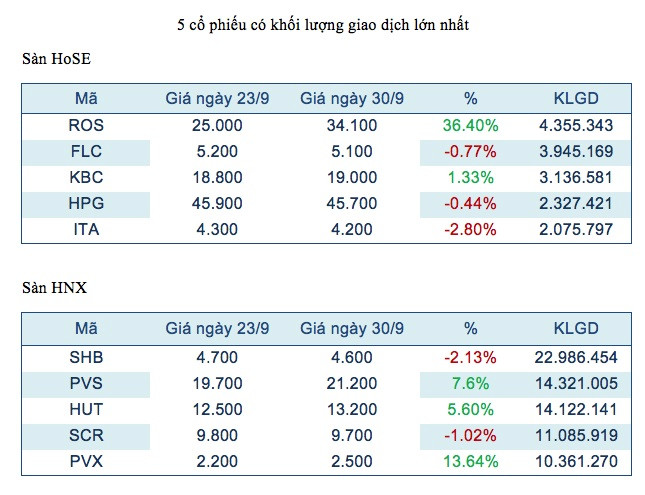 5 cổ phiếu có khối lượng giao dịch lớn nhất

Sàn HoSE

| Mã | Giá ngày 23/9 | Giá ngày 30/9 | % | KLGD |
|---|---|---|---|---|
| ROS | 25.000 | 34.100 | 36.40% | 4.355.343 |
| FLC | 5.200 | 5.100 | -0.77% | 3.945.169 |
| KBC | 18.800 | 19.000 | 1.33% | 3.136.581 |
| HPG | 45.900 | 45.700 | -0.44% | 2.327.421 |
| ITA | 4.300 | 4.200 | -2.80% | 2.075.797 |

Sàn HNX

| Mã | Giá ngày 23/9 | Giá ngày 30/9 | % | KLGD |
|---|---|---|---|---|
| SHB | 4.700 | 4.600 | -2.13% | 22.986.454 |
| PVS | 19.700 | 21.200 | 7.6% | 14.321.005 |
| HUT | 12.500 | 13.200 | 5.60% | 14.122.141 |
| SCR | 9.800 | 9.700 | -1.02% | 11.085.919 |
| PVX | 2.200 | 2.500 | 13.64% | 10.361.270 |